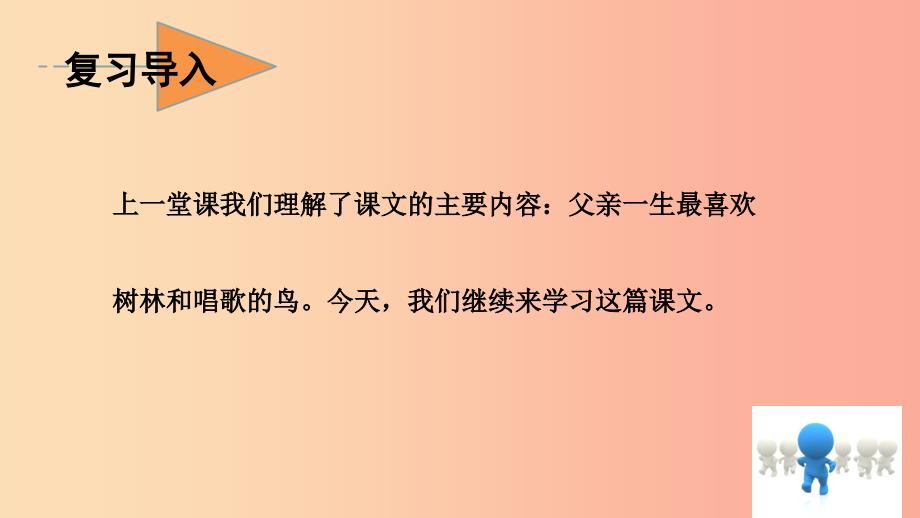 复习导入

上一堂课我们理解了课文的主要内容：父亲一生最喜欢树林和唱歌的鸟。今天，我们继续来学习这篇课文。